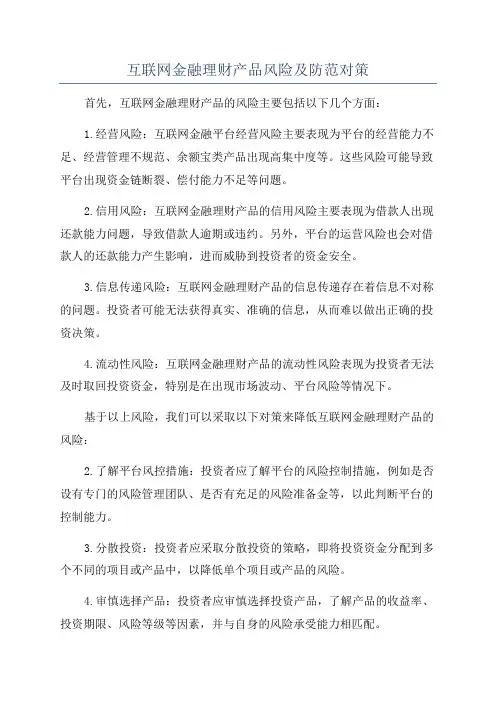 互联网金融理财产品风险及防范对策

首先，互联网金融理财产品的风险主要包括以下几个方面：

1.经营风险：互联网金融平台经营风险主要表现为平台的经营能力不足、经营管理不规范、余额宝类产品出现高集中度等。这些风险可能导致平台出现资金链断裂、偿付能力不足等问题。

2.信用风险：互联网金融理财产品的信用风险主要表现为借款人出现还款能力问题，导致借款人逾期或违约。另外，平台的运营风险也会对借款人的还款能力产生影响，进而威胁到投资者的资金安全。

3.信息传递风险：互联网金融理财产品的信息传递存在着信息不对称的问题。投资者可能无法获得真实、准确的信息，从而难以做出正确的投资决策。

4.流动性风险：互联网金融理财产品的流动性风险表现为投资者无法及时取回投资资金，特别是在出现市场波动、平台风险等情况下。

基于以上风险，我们可以采取以下对策来降低互联网金融理财产品的风险：

2.了解平台风控措施：投资者应了解平台的风险控制措施，例如是否设有专门的风险管理团队、是否有充足的风险准备金等，以此判断平台的控制能力。

3.分散投资：投资者应采取分散投资的策略，即将投资资金分配到多个不同的项目或产品中，以降低单个项目或产品的风险。

4.审慎选择产品：投资者应审慎选择投资产品，了解产品的收益率、投资期限、风险等级等因素，并与自身的风险承受能力相匹配。